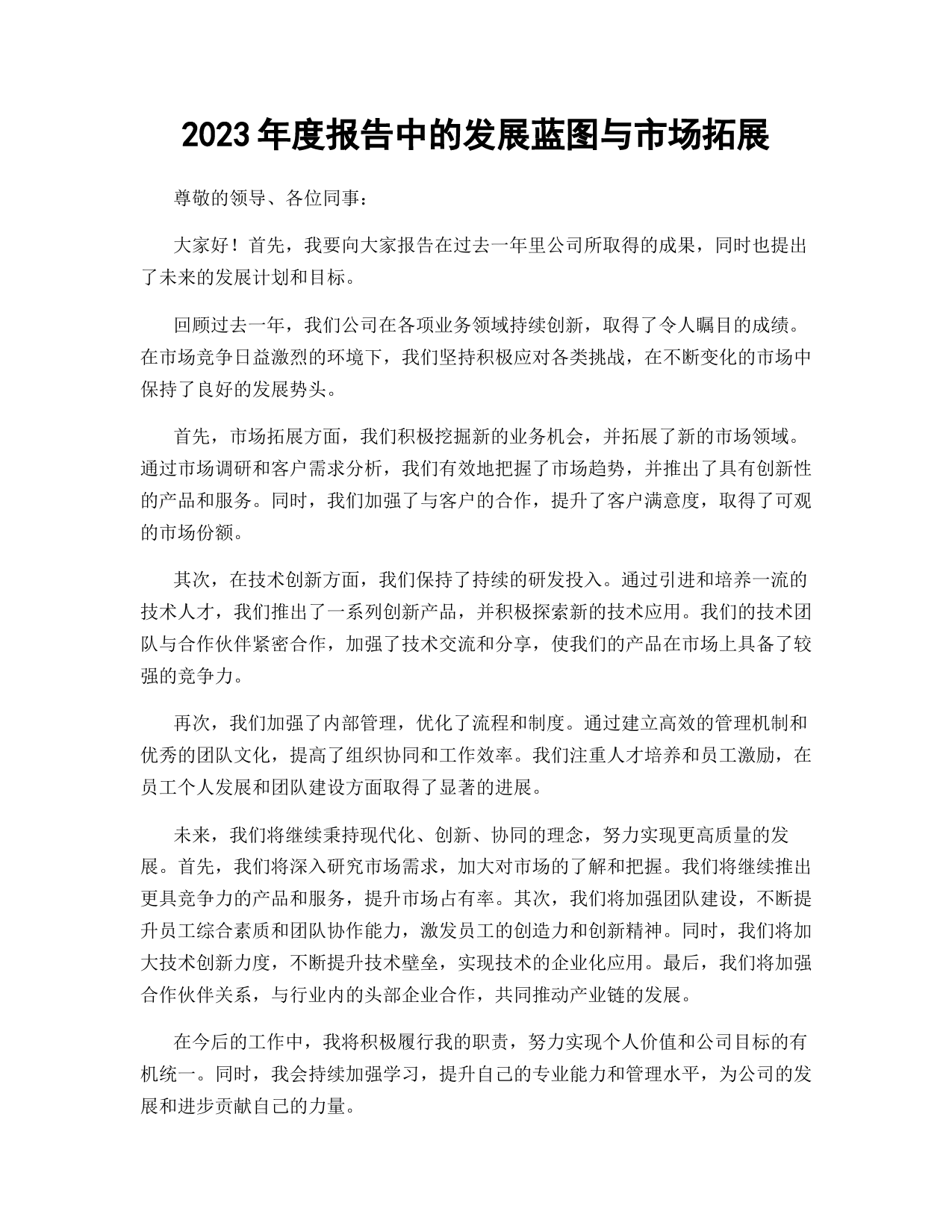 2023年度报告中的发展蓝图与市场拓展

尊敬的领导、各位同事：

大家好！首先，我要向大家报告在过去一年里公司所取得的成果，同时也提出了未来的发展计划和目标。

回顾过去一年，我们公司在各项业务领域持续创新，取得了令人瞩目的成绩。在市场竞争日益激烈的环境下，我们坚持积极应对各类挑战，在不断变化的市场中保持了良好的发展势头。

首先，市场拓展方面，我们积极挖掘新的业务机会，并拓展了新的市场领域。通过市场调研和客户需求分析，我们有效地把握了市场趋势，并推出了具有创新性的产品和服务。同时，我们加强了与客户的合作，提升了客户满意度，取得了可观的市场份额。

其次，在技术创新方面，我们保持了持续的研发投入。通过引进和培养一流的技术人才，我们推出了一系列创新产品，并积极探索新的技术应用。我们的技术团队与合作伙伴紧密合作，加强了技术交流和分享，使我们的产品在市场上具备了较强的竞争力。

再次，我们加强了内部管理，优化了流程和制度。通过建立高效的管理机制和优秀的团队文化，提高了组织协同和工作效率。我们注重人才培养和员工激励，在员工个人发展和团队建设方面取得了显著的进展。

未来，我们将继续秉持现代化、创新、协同的理念，努力实现更高质量的发展。首先，我们将深入研究市场需求，加大对市场的了解和把握。我们将继续推出更具竞争力的产品和服务，提升市场占有率。其次，我们将加强团队建设，不断提升员工综合素质和团队协作能力，激发员工的创造力和创新精神。同时，我们将加大技术创新力度，不断提升技术壁垒，实现技术的企业化应用。最后，我们将加强合作伙伴关系，与行业内的头部企业合作，共同推动产业链的发展。

在今后的工作中，我将积极履行我的职责，努力实现个人价值和公司目标的有机统一。同时，我会持续加强学习，提升自己的专业能力和管理水平，为公司的发展和进步贡献自己的力量。